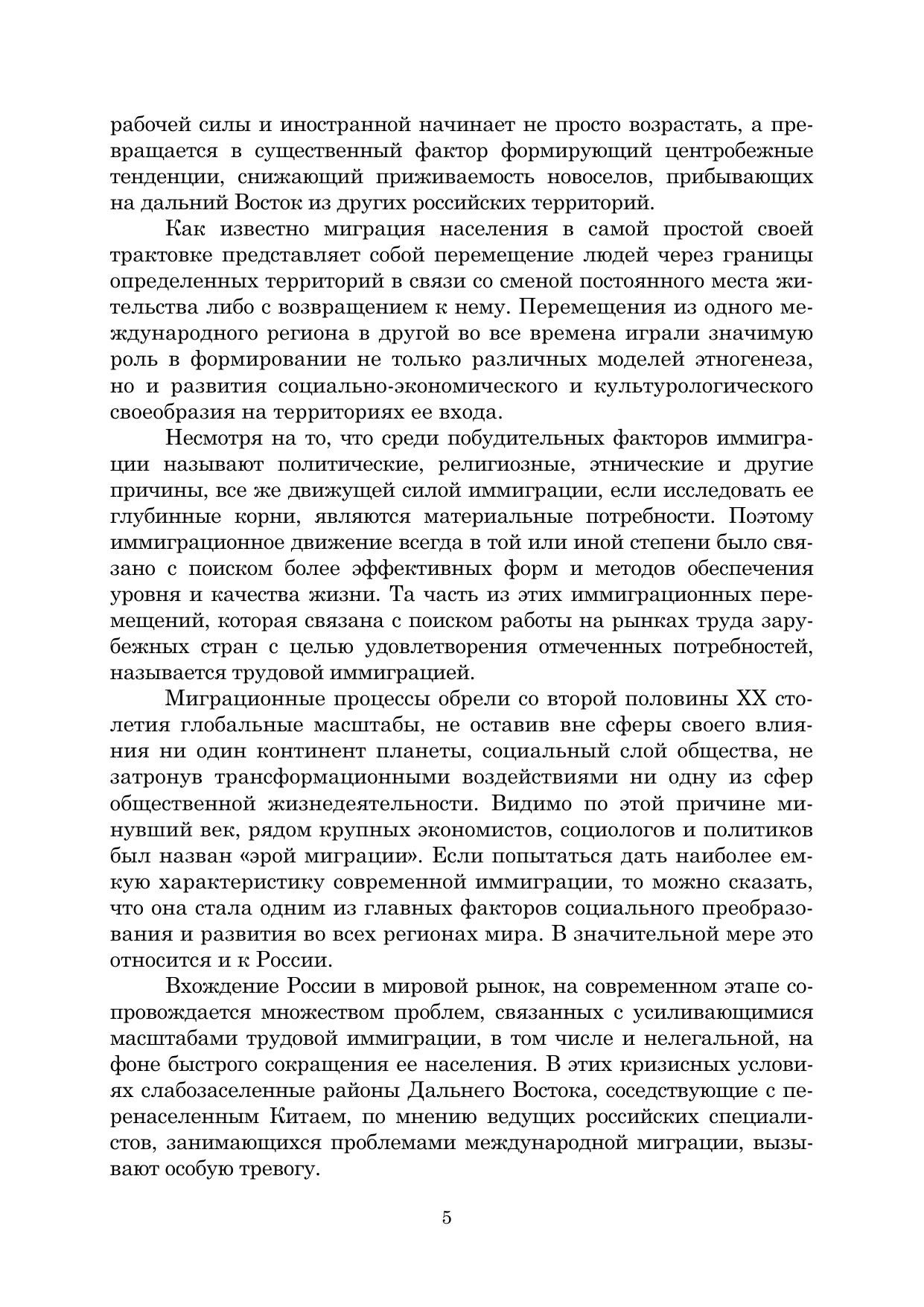 рабочей силы и иностранной начинает не просто возрастать, а превращается в существенный фактор формирующий центробежные тенденции, снижающий приживаемость новоселов, прибывающих на дальний Восток из других российских территорий.

Как известно миграция населения в самой простой своей трактовке представляет собой перемещение людей через границы определенных территорий в связи со сменой постоянного места жительства либо с возвращением к нему. Перемещения из одного международного региона в другой во все времена играли значимую роль в формировании не только различных моделей этногенеза, но и развития социально-экономического и культурологического своеобразия на территориях ее входа.

Несмотря на то, что среди побудительных факторов иммиграции называют политические, религиозные, этнические и другие причины, все же движущей силой иммиграции, если исследовать ее глубинные корни, являются материальные потребности. Поэтому иммиграционное движение всегда в той или иной степени было связано с поиском более эффективных форм и методов обеспечения уровня и качества жизни. Та часть из этих иммиграционных перемещений, которая связана с поиском работы на рынках труда зарубежных стран с целью удовлетворения отмеченных потребностей, называется трудовой иммиграцией.

Миграционные процессы обрели со второй половины XX столетия глобальные масштабы, не оставив вне сферы своего влияния ни один континент планеты, социальный слой общества, не затронув трансформационными воздействиями ни одну из сфер общественной жизнедеятельности. Видимо по этой причине минувший век, рядом крупных экономистов, социологов и политиков был назван «эрой миграции». Если попытаться дать наиболее емкую характеристику современной иммиграции, то можно сказать, что она стала одним из главных факторов социального преобразования и развития во всех регионах мира. В значительной мере это относится и к России.

Вхождение России в мировой рынок, на современном этапе сопровождается множеством проблем, связанных с усиливающимися масштабами трудовой иммиграции, в том числе и нелегальной, на фоне быстрого сокращения ее населения. В этих кризисных условиях слабозаселенные районы Дальнего Востока, соседствующие с перенаселенным Китаем, по мнению ведущих российских специалистов, занимающихся проблемами международной миграции, вызывают особую тревогу.

5